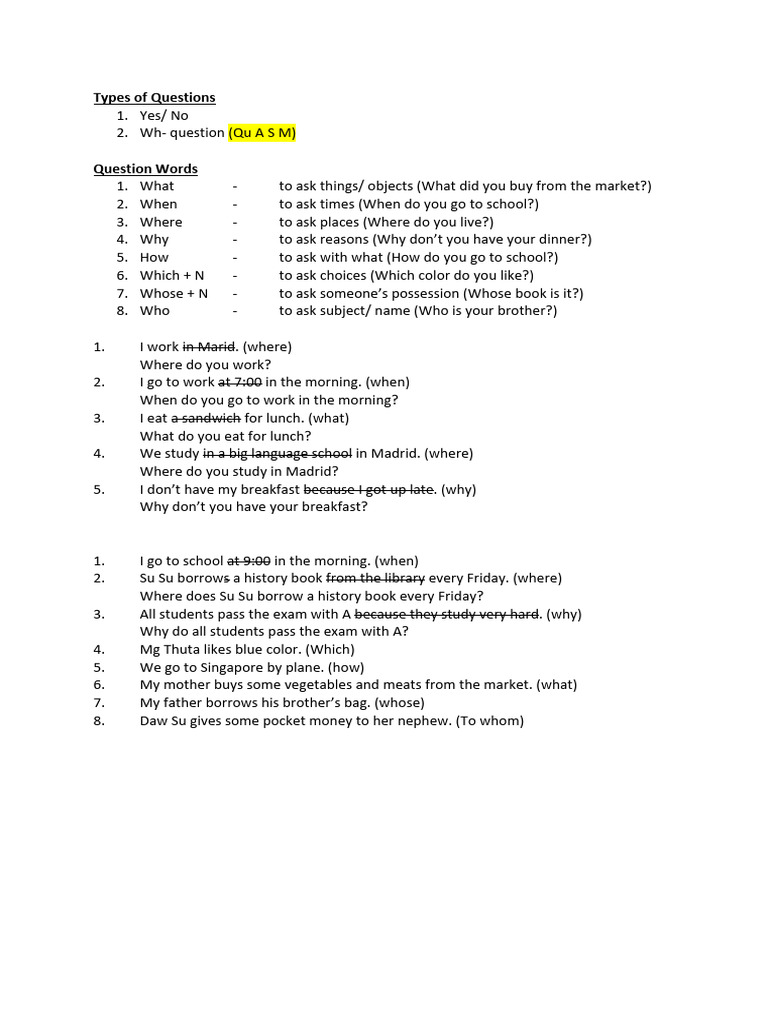 Types of Questions
1. Yes/ No
2. Wh- question (Qu A S M)

Question Words
1. What - to ask things/ objects (What did you buy from the market?)
2. When - to ask times (When do you go to school?)
3. Where - to ask places (Where do you live?)
4. Why - to ask reasons (Why don't you have your dinner?)
5. How - to ask with what (How do you go to school?)
6. Which + N - to ask choices (Which color do you like?)
7. Whose + N - to ask someone's possession (Whose book is it?)
8. Who - to ask subject/ name (Who is your brother?)

1. I work in Marid. (where)
Where do you work?
2. I go to work at 7:00 in the morning. (when)
When do you go to work in the morning?
3. I eat a sandwich for lunch. (what)
What do you eat for lunch?
4. We study in a big language school in Madrid. (where)
Where do you study in Madrid?
5. I don't have my breakfast because I got up late. (why)
Why don't you have your breakfast?

1. I go to school at 9:00 in the morning. (when)
2. Su Su borrows a history book from the library every Friday. (where)
Where does Su Su borrow a history book every Friday?
3. All students pass the exam with A because they study very hard. (why)
Why do all students pass the exam with A?
4. Mg Thuta likes blue color. (Which)
5. We go to Singapore by plane. (how)
6. My mother buys some vegetables and meats from the market. (what)
7. My father borrows his brother's bag. (whose)
8. Daw Su gives some pocket money to her nephew. (To whom)